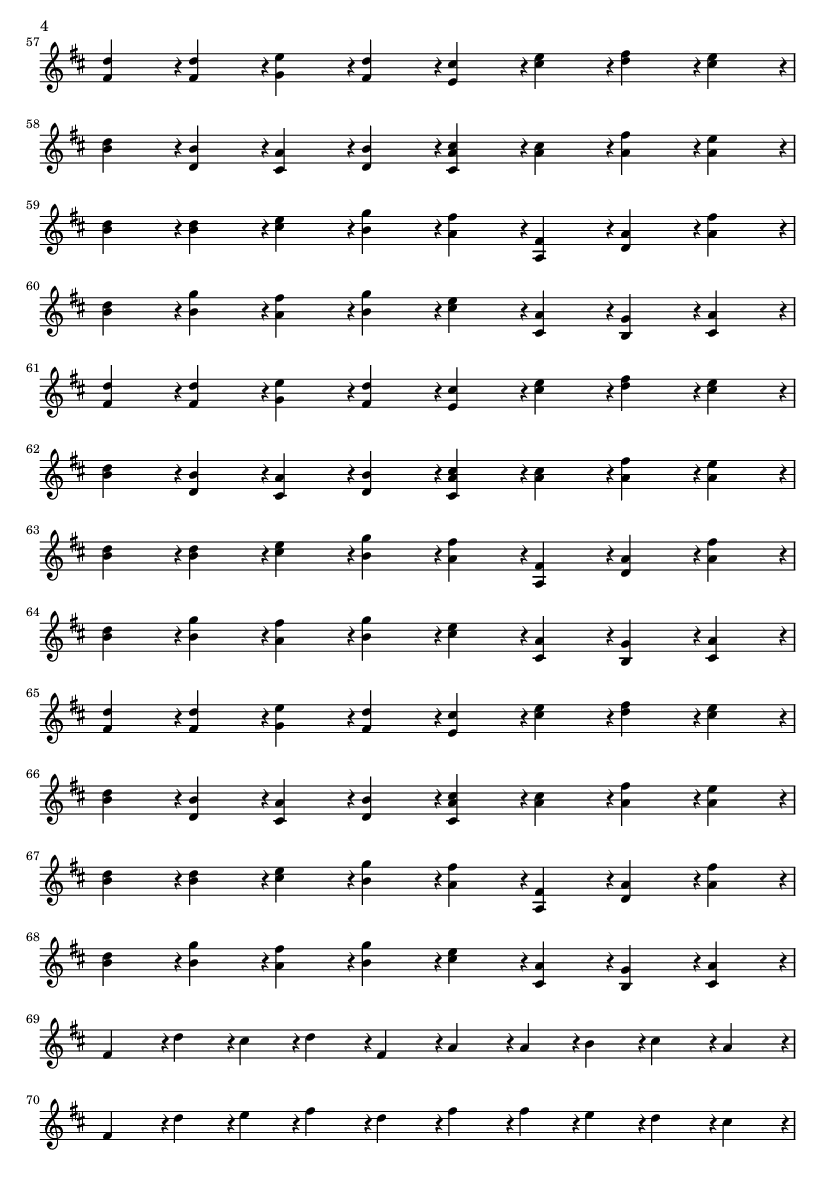 4

57

58

59

60

61

62

63

64

65

66

67

68

69

70